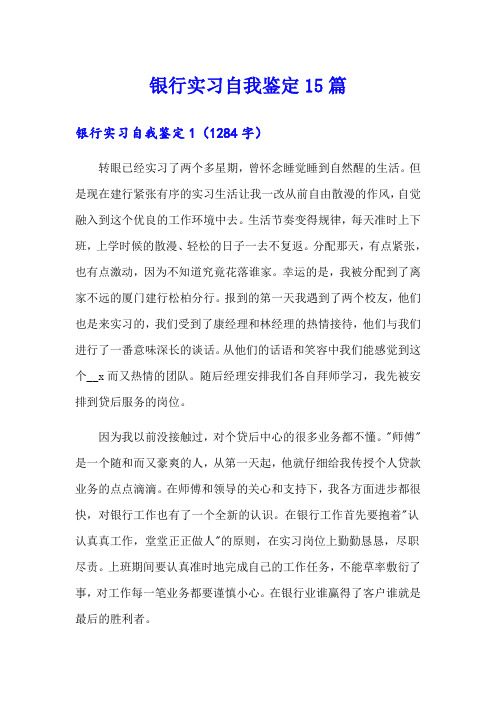 银行实习自我鉴定15篇

银行实习自我鉴定1（1284字）

转眼已经实习了两个多星期，曾怀念睡觉睡到自然醒的生活。但是现在建行紧张有序的实习生活让我一改从前自由散漫的作风，自觉融入到这个优良的工作环境中去。生活节奏变得规律，每天准时上下班，上学时候的散漫、轻松的日子一去不复返。分配那天，有点紧张，也有点激动，因为不知道究竟花落谁家。幸运的是，我被分配到了离家不远的厦门建行松柏分行。报到的第一天我遇到了两个校友，他们也是来实习的，我们受到了康经理和林经理的热情接待，他们与我们进行了一番意味深长的谈话。从他们的话语和笑容中我们能感觉到这个__x而又热情的团队。随后经理安排我们各自拜师学习，我先被安排到贷后服务的岗位。

因为我以前没接触过，对个贷后中心的很多业务都不懂。"师傅"是一个随和而又豪爽的人，从第一天起，他就仔细给我传授个人贷款业务的点点滴滴。在师傅和领导的关心和支持下，我各方面进步都很快，对银行工作也有了一个全新的认识。在银行工作首先要抱着"认认真真工作，堂堂正正做人"的原则，在实习岗位上勤勤恳恳，尽职尽责。上班期间要认真准时地完成自己的工作任务，不能草率敷衍了事，对工作每一笔业务都要谨慎小心。在银行业谁赢得了客户谁就是最后的胜利者。